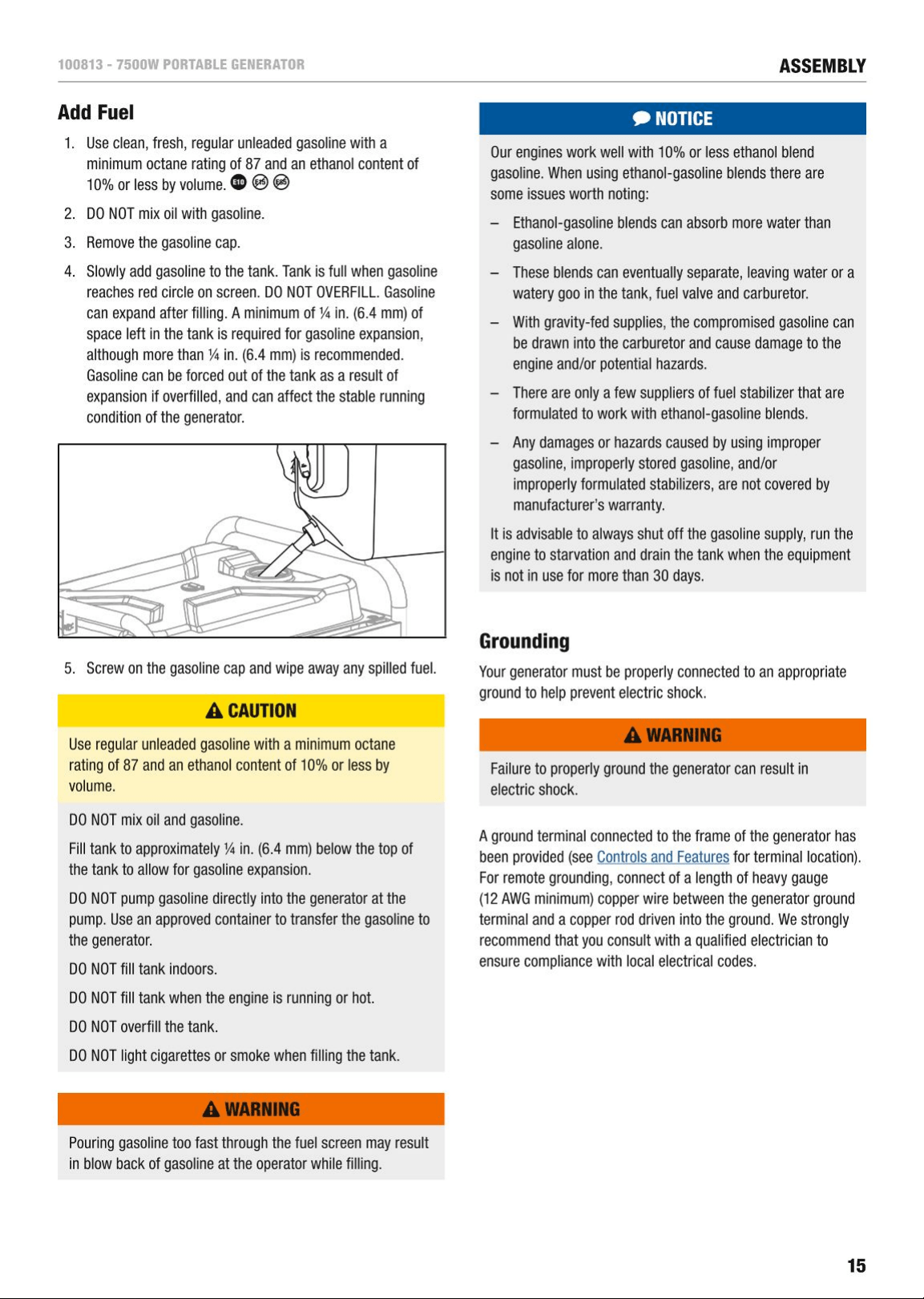 100813 - 7500W PORTABLE GENERATOR

ASSEMBLY

Add Fuel

1. Use clean, fresh, regular unleaded gasoline with a minimum octane rating of 87 and an ethanol content of 10% or less by volume. E10 E15 E85

2. DO NOT mix oil with gasoline.

3. Remove the gasoline cap.

4. Slowly add gasoline to the tank. Tank is full when gasoline reaches red circle on screen. DO NOT OVERFILL. Gasoline can expand after filling. A minimum of ¼ in. (6.4 mm) of space left in the tank is required for gasoline expansion, although more than ¼ in. (6.4 mm) is recommended. Gasoline can be forced out of the tank as a result of expansion if overfilled, and can affect the stable running condition of the generator.

5. Screw on the gasoline cap and wipe away any spilled fuel.

CAUTION

Use regular unleaded gasoline with a minimum octane rating of 87 and an ethanol content of 10% or less by volume.

DO NOT mix oil and gasoline.

Fill tank to approximately ¼ in. (6.4 mm) below the top of the tank to allow for gasoline expansion.

DO NOT pump gasoline directly into the generator at the pump. Use an approved container to transfer the gasoline to the generator.

DO NOT fill tank indoors.

DO NOT fill tank when the engine is running or hot.

DO NOT overfill the tank.

DO NOT light cigarettes or smoke when filling the tank.

WARNING

Pouring gasoline too fast through the fuel screen may result in blow back of gasoline at the operator while filling.

NOTICE

Our engines work well with 10% or less ethanol blend gasoline. When using ethanol-gasoline blends there are some issues worth noting:

– Ethanol-gasoline blends can absorb more water than gasoline alone.

– These blends can eventually separate, leaving water or a watery goo in the tank, fuel valve and carburetor.

– With gravity-fed supplies, the compromised gasoline can be drawn into the carburetor and cause damage to the engine and/or potential hazards.

– There are only a few suppliers of fuel stabilizer that are formulated to work with ethanol-gasoline blends.

– Any damages or hazards caused by using improper gasoline, improperly stored gasoline, and/or improperly formulated stabilizers, are not covered by manufacturer's warranty.

It is advisable to always shut off the gasoline supply, run the engine to starvation and drain the tank when the equipment is not in use for more than 30 days.

Grounding

Your generator must be properly connected to an appropriate ground to help prevent electric shock.

WARNING

Failure to properly ground the generator can result in electric shock.

A ground terminal connected to the frame of the generator has been provided (see Controls and Features for terminal location). For remote grounding, connect of a length of heavy gauge (12 AWG minimum) copper wire between the generator ground terminal and a copper rod driven into the ground. We strongly recommend that you consult with a qualified electrician to ensure compliance with local electrical codes.

15